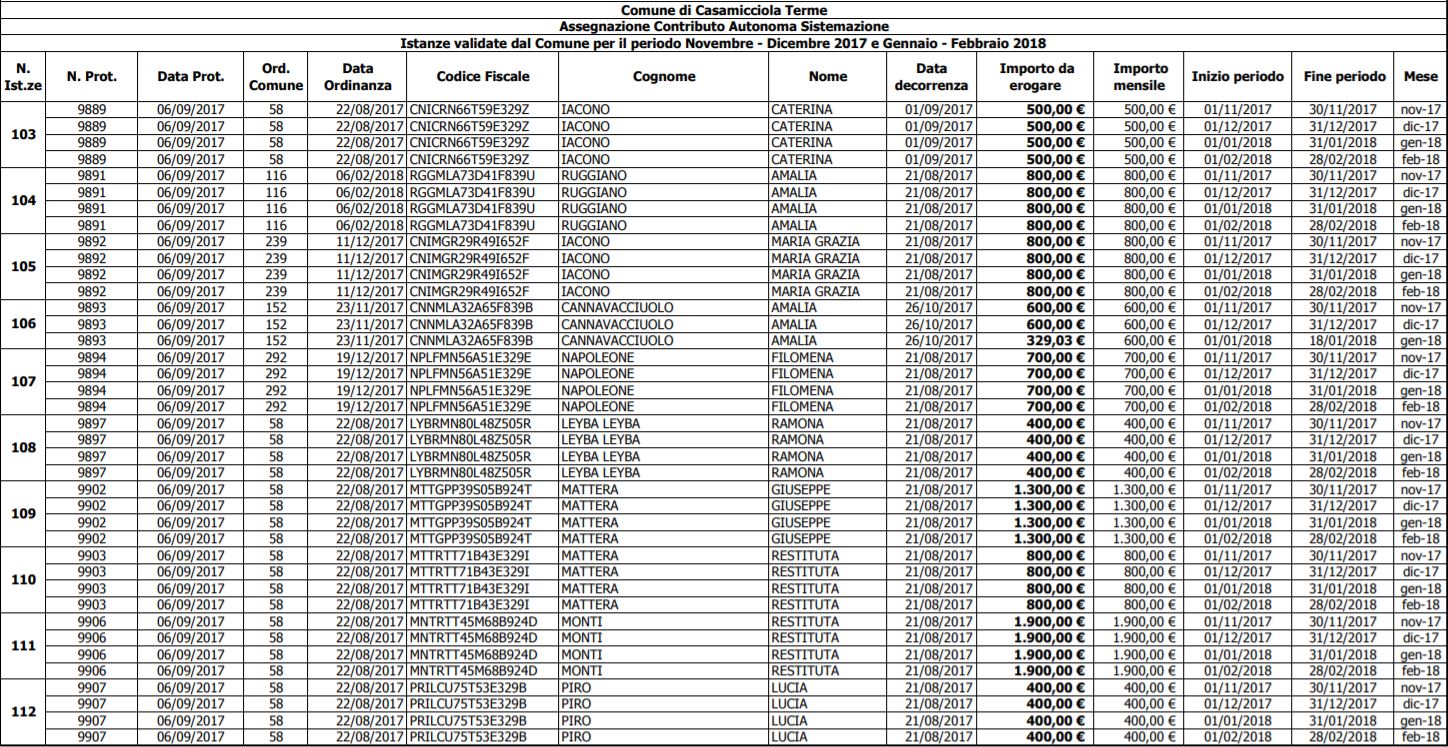 Comune di Casamicciola Terme
Assegnazione Contributo Autonoma Sistemazione
Istanze validate dal Comune per il periodo Novembre - Dicembre 2017 e Gennaio - Febbraio 2018

| N. Ist.ze | N. Prot. | Data Prot. | Ord. Comune | Data Ordinanza | Codice Fiscale | Cognome | Nome | Data decorrenza | Importo da erogare | Importo mensile | Inizio periodo | Fine periodo | Mese |
|---|---|---|---|---|---|---|---|---|---|---|---|---|---|
| 103 | 9889 | 06/09/2017 | 58 | 22/08/2017 | CNICRN66T59E329Z | IACONO | CATERINA | 01/09/2017 | 500,00 € | 500,00 € | 01/11/2017 | 30/11/2017 | nov-17 |
| | 9889 | 06/09/2017 | 58 | 22/08/2017 | CNICRN66T59E329Z | IACONO | CATERINA | 01/09/2017 | 500,00 € | 500,00 € | 01/12/2017 | 31/12/2017 | dic-17 |
| | 9889 | 06/09/2017 | 58 | 22/08/2017 | CNICRN66T59E329Z | IACONO | CATERINA | 01/09/2017 | 500,00 € | 500,00 € | 01/01/2018 | 31/01/2018 | gen-18 |
| | 9889 | 06/09/2017 | 58 | 22/08/2017 | CNICRN66T59E329Z | IACONO | CATERINA | 01/09/2017 | 500,00 € | 500,00 € | 01/02/2018 | 28/02/2018 | feb-18 |
| 104 | 9891 | 06/09/2017 | 116 | 06/02/2018 | RGGMLA73D41F839U | RUGGIANO | AMALIA | 21/08/2017 | 800,00 € | 800,00 € | 01/11/2017 | 30/11/2017 | nov-17 |
| | 9891 | 06/09/2017 | 116 | 06/02/2018 | RGGMLA73D41F839U | RUGGIANO | AMALIA | 21/08/2017 | 800,00 € | 800,00 € | 01/12/2017 | 31/12/2017 | dic-17 |
| | 9891 | 06/09/2017 | 116 | 06/02/2018 | RGGMLA73D41F839U | RUGGIANO | AMALIA | 21/08/2017 | 800,00 € | 800,00 € | 01/01/2018 | 31/01/2018 | gen-18 |
| | 9891 | 06/09/2017 | 116 | 06/02/2018 | RGGMLA73D41F839U | RUGGIANO | AMALIA | 21/08/2017 | 800,00 € | 800,00 € | 01/02/2018 | 28/02/2018 | feb-18 |
| 105 | 9892 | 06/09/2017 | 239 | 11/12/2017 | CNIMGR29R49I652F | IACONO | MARIA GRAZIA | 21/08/2017 | 800,00 € | 800,00 € | 01/11/2017 | 30/11/2017 | nov-17 |
| | 9892 | 06/09/2017 | 239 | 11/12/2017 | CNIMGR29R49I652F | IACONO | MARIA GRAZIA | 21/08/2017 | 800,00 € | 800,00 € | 01/12/2017 | 31/12/2017 | dic-17 |
| | 9892 | 06/09/2017 | 239 | 11/12/2017 | CNIMGR29R49I652F | IACONO | MARIA GRAZIA | 21/08/2017 | 800,00 € | 800,00 € | 01/01/2018 | 31/01/2018 | gen-18 |
| | 9892 | 06/09/2017 | 239 | 11/12/2017 | CNIMGR29R49I652F | IACONO | MARIA GRAZIA | 21/08/2017 | 800,00 € | 800,00 € | 01/02/2018 | 28/02/2018 | feb-18 |
| 106 | 9893 | 06/09/2017 | 152 | 23/11/2017 | CNNMLA32A65F839B | CANNAVACCIUOLO | AMALIA | 26/10/2017 | 600,00 € | 600,00 € | 01/11/2017 | 30/11/2017 | nov-17 |
| | 9893 | 06/09/2017 | 152 | 23/11/2017 | CNNMLA32A65F839B | CANNAVACCIUOLO | AMALIA | 26/10/2017 | 600,00 € | 600,00 € | 01/12/2017 | 31/12/2017 | dic-17 |
| | 9893 | 06/09/2017 | 152 | 23/11/2017 | CNNMLA32A65F839B | CANNAVACCIUOLO | AMALIA | 26/10/2017 | 329,03 € | 600,00 € | 01/01/2018 | 18/01/2018 | gen-18 |
| 107 | 9894 | 06/09/2017 | 292 | 19/12/2017 | NPLFMN56A51E329E | NAPOLEONE | FILOMENA | 21/08/2017 | 700,00 € | 700,00 € | 01/11/2017 | 30/11/2017 | nov-17 |
| | 9894 | 06/09/2017 | 292 | 19/12/2017 | NPLFMN56A51E329E | NAPOLEONE | FILOMENA | 21/08/2017 | 700,00 € | 700,00 € | 01/12/2017 | 31/12/2017 | dic-17 |
| | 9894 | 06/09/2017 | 292 | 19/12/2017 | NPLFMN56A51E329E | NAPOLEONE | FILOMENA | 21/08/2017 | 700,00 € | 700,00 € | 01/01/2018 | 31/01/2018 | gen-18 |
| | 9894 | 06/09/2017 | 292 | 19/12/2017 | NPLFMN56A51E329E | NAPOLEONE | FILOMENA | 21/08/2017 | 700,00 € | 700,00 € | 01/02/2018 | 28/02/2018 | feb-18 |
| 108 | 9897 | 06/09/2017 | 58 | 22/08/2017 | LYBRMN80L48Z505R | LEYBA LEYBA | RAMONA | 21/08/2017 | 400,00 € | 400,00 € | 01/11/2017 | 30/11/2017 | nov-17 |
| | 9897 | 06/09/2017 | 58 | 22/08/2017 | LYBRMN80L48Z505R | LEYBA LEYBA | RAMONA | 21/08/2017 | 400,00 € | 400,00 € | 01/12/2017 | 31/12/2017 | dic-17 |
| | 9897 | 06/09/2017 | 58 | 22/08/2017 | LYBRMN80L48Z505R | LEYBA LEYBA | RAMONA | 21/08/2017 | 400,00 € | 400,00 € | 01/01/2018 | 31/01/2018 | gen-18 |
| | 9897 | 06/09/2017 | 58 | 22/08/2017 | LYBRMN80L48Z505R | LEYBA LEYBA | RAMONA | 21/08/2017 | 400,00 € | 400,00 € | 01/02/2018 | 28/02/2018 | feb-18 |
| 109 | 9902 | 06/09/2017 | 58 | 22/08/2017 | MTTGPP39S05B924T | MATTERA | GIUSEPPE | 21/08/2017 | 1.300,00 € | 1.300,00 € | 01/11/2017 | 30/11/2017 | nov-17 |
| | 9902 | 06/09/2017 | 58 | 22/08/2017 | MTTGPP39S05B924T | MATTERA | GIUSEPPE | 21/08/2017 | 1.300,00 € | 1.300,00 € | 01/12/2017 | 31/12/2017 | dic-17 |
| | 9902 | 06/09/2017 | 58 | 22/08/2017 | MTTGPP39S05B924T | MATTERA | GIUSEPPE | 21/08/2017 | 1.300,00 € | 1.300,00 € | 01/01/2018 | 31/01/2018 | gen-18 |
| | 9902 | 06/09/2017 | 58 | 22/08/2017 | MTTGPP39S05B924T | MATTERA | GIUSEPPE | 21/08/2017 | 1.300,00 € | 1.300,00 € | 01/02/2018 | 28/02/2018 | feb-18 |
| 110 | 9903 | 06/09/2017 | 58 | 22/08/2017 | MTTRTT71B43E329I | MATTERA | RESTITUTA | 21/08/2017 | 800,00 € | 800,00 € | 01/11/2017 | 30/11/2017 | nov-17 |
| | 9903 | 06/09/2017 | 58 | 22/08/2017 | MTTRTT71B43E329I | MATTERA | RESTITUTA | 21/08/2017 | 800,00 € | 800,00 € | 01/12/2017 | 31/12/2017 | dic-17 |
| | 9903 | 06/09/2017 | 58 | 22/08/2017 | MTTRTT71B43E329I | MATTERA | RESTITUTA | 21/08/2017 | 800,00 € | 800,00 € | 01/01/2018 | 31/01/2018 | gen-18 |
| | 9903 | 06/09/2017 | 58 | 22/08/2017 | MTTRTT71B43E329I | MATTERA | RESTITUTA | 21/08/2017 | 800,00 € | 800,00 € | 01/02/2018 | 28/02/2018 | feb-18 |
| 111 | 9906 | 06/09/2017 | 58 | 22/08/2017 | MNTRTT45M68B924D | MONTI | RESTITUTA | 21/08/2017 | 1.900,00 € | 1.900,00 € | 01/11/2017 | 30/11/2017 | nov-17 |
| | 9906 | 06/09/2017 | 58 | 22/08/2017 | MNTRTT45M68B924D | MONTI | RESTITUTA | 21/08/2017 | 1.900,00 € | 1.900,00 € | 01/12/2017 | 31/12/2017 | dic-17 |
| | 9906 | 06/09/2017 | 58 | 22/08/2017 | MNTRTT45M68B924D | MONTI | RESTITUTA | 21/08/2017 | 1.900,00 € | 1.900,00 € | 01/01/2018 | 31/01/2018 | gen-18 |
| | 9906 | 06/09/2017 | 58 | 22/08/2017 | MNTRTT45M68B924D | MONTI | RESTITUTA | 21/08/2017 | 1.900,00 € | 1.900,00 € | 01/02/2018 | 28/02/2018 | feb-18 |
| 112 | 9907 | 06/09/2017 | 58 | 22/08/2017 | PRILCU75T53E329B | PIRO | LUCIA | 21/08/2017 | 400,00 € | 400,00 € | 01/11/2017 | 30/11/2017 | nov-17 |
| | 9907 | 06/09/2017 | 58 | 22/08/2017 | PRILCU75T53E329B | PIRO | LUCIA | 21/08/2017 | 400,00 € | 400,00 € | 01/12/2017 | 31/12/2017 | dic-17 |
| | 9907 | 06/09/2017 | 58 | 22/08/2017 | PRILCU75T53E329B | PIRO | LUCIA | 21/08/2017 | 400,00 € | 400,00 € | 01/01/2018 | 31/01/2018 | gen-18 |
| | 9907 | 06/09/2017 | 58 | 22/08/2017 | PRILCU75T53E329B | PIRO | LUCIA | 21/08/2017 | 400,00 € | 400,00 € | 01/02/2018 | 28/02/2018 | feb-18 |